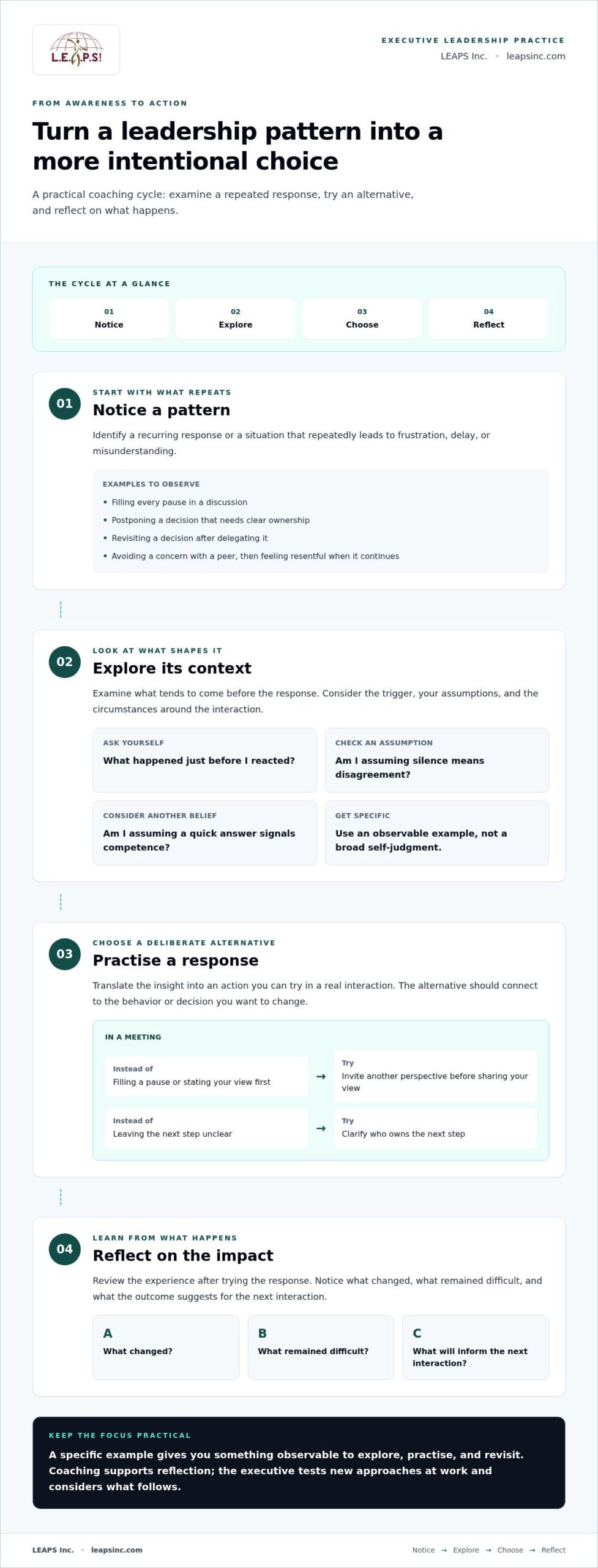 L.E.A.P.S!

EXECUTIVE LEADERSHIP PRACTICE
LEAPS Inc. • leapsinc.com

FROM AWARENESS TO ACTION

Turn a leadership pattern into a more intentional choice

A practical coaching cycle: examine a repeated response, try an alternative, and reflect on what happens.

THE CYCLE AT A GLANCE

01
Notice

02
Explore

03
Choose

04
Reflect

01

START WITH WHAT REPEATS

Notice a pattern

Identify a recurring response or a situation that repeatedly leads to frustration, delay, or misunderstanding.

EXAMPLES TO OBSERVE

• Filling every pause in a discussion
• Postponing a decision that needs clear ownership
• Revisiting a decision after delegating it
• Avoiding a concern with a peer, then feeling resentful when it continues

02

LOOK AT WHAT SHAPES IT

Explore its context

Examine what tends to come before the response. Consider the trigger, your assumptions, and the circumstances around the interaction.

ASK YOURSELF
What happened just before I reacted?

CHECK AN ASSUMPTION
Am I assuming silence means disagreement?

CONSIDER ANOTHER BELIEF
Am I assuming a quick answer signals competence?

GET SPECIFIC
Use an observable example, not a broad self-judgment.

03

CHOOSE A DELIBERATE ALTERNATIVE

Practise a response

Translate the insight into an action you can try in a real interaction. The alternative should connect to the behavior or decision you want to change.

IN A MEETING

Instead of
Filling a pause or stating your view first
→
Try
Invite another perspective before sharing your view

Instead of
Leaving the next step unclear
→
Try
Clarify who owns the next step

04

LEARN FROM WHAT HAPPENS

Reflect on the impact

Review the experience after trying the response. Notice what changed, what remained difficult, and what the outcome suggests for the next interaction.

A
What changed?

B
What remained difficult?

C
What will inform the next interaction?

KEEP THE FOCUS PRACTICAL

A specific example gives you something observable to explore, practise, and revisit. Coaching supports reflection; the executive tests new approaches at work and considers what follows.

LEAPS Inc. • leapsinc.com

Notice → Explore → Choose → Reflect